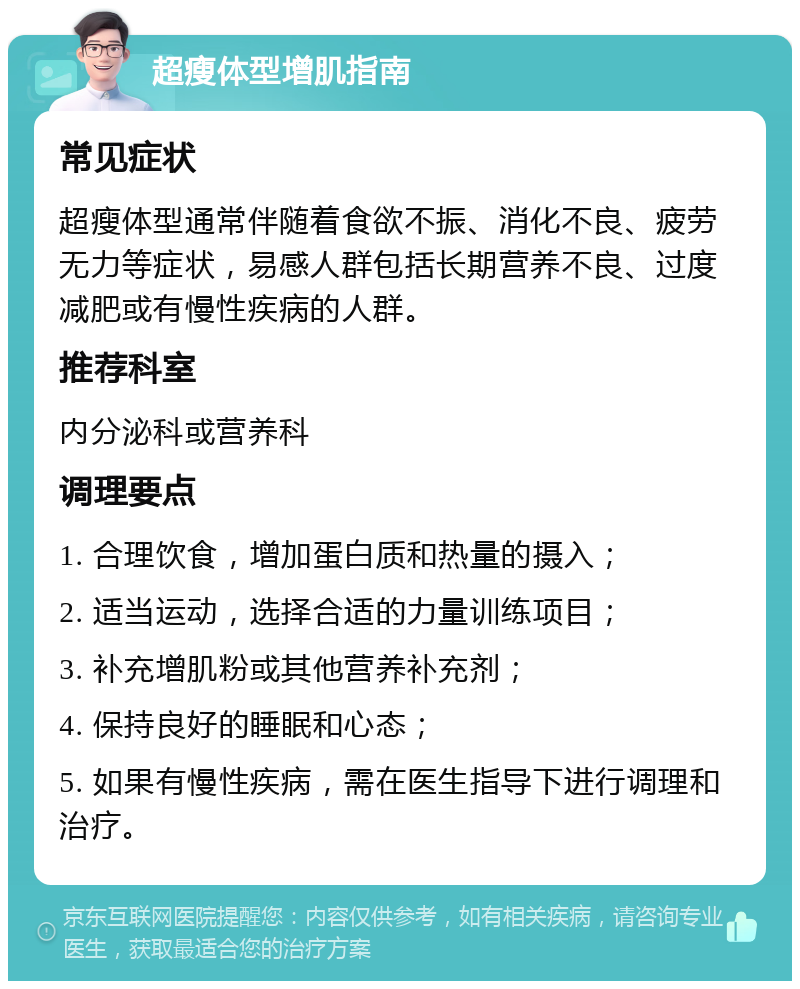 超瘦体型增肌指南

常见症状

超瘦体型通常伴随着食欲不振、消化不良、疲劳无力等症状，易感人群包括长期营养不良、过度减肥或有慢性疾病的人群。

推荐科室

内分泌科或营养科

调理要点

1. 合理饮食，增加蛋白质和热量的摄入；

2. 适当运动，选择合适的力量训练项目；

3. 补充增肌粉或其他营养补充剂；

4. 保持良好的睡眠和心态；

5. 如果有慢性疾病，需在医生指导下进行调理和治疗。

京东互联网医院提醒您：内容仅供参考，如有相关疾病，请咨询专业医生，获取最适合您的治疗方案